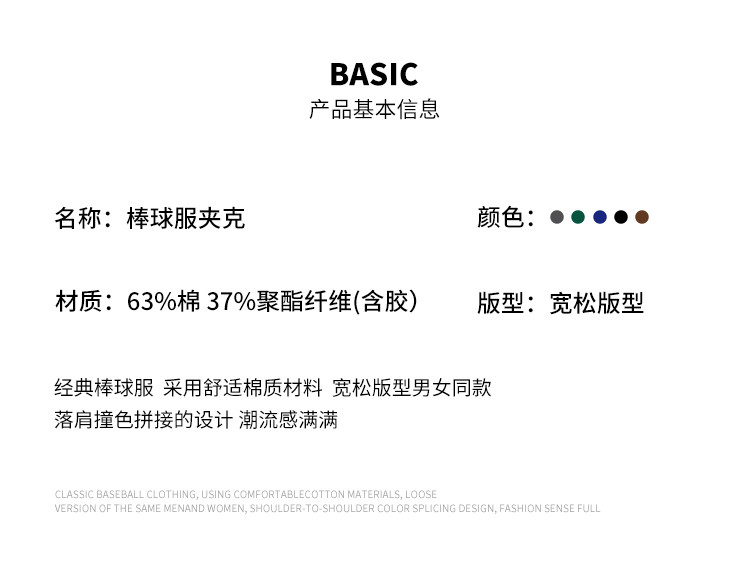 BASIC
产品基本信息

名称：棒球服夹克

颜色：

材质：63%棉 37%聚酯纤维(含胶）

版型：宽松版型

经典棒球服 采用舒适棉质材料 宽松版型男女同款
落肩撞色拼接的设计 潮流感满满

CLASSIC BASEBALL CLOTHING, USING COMFORTABLECOTTON MATERIALS, LOOSE VERSION OF THE SAME MENAND WOMEN, SHOULDER-TO-SHOULDER COLOR SPLICING DESIGN, FASHION SENSE FULL